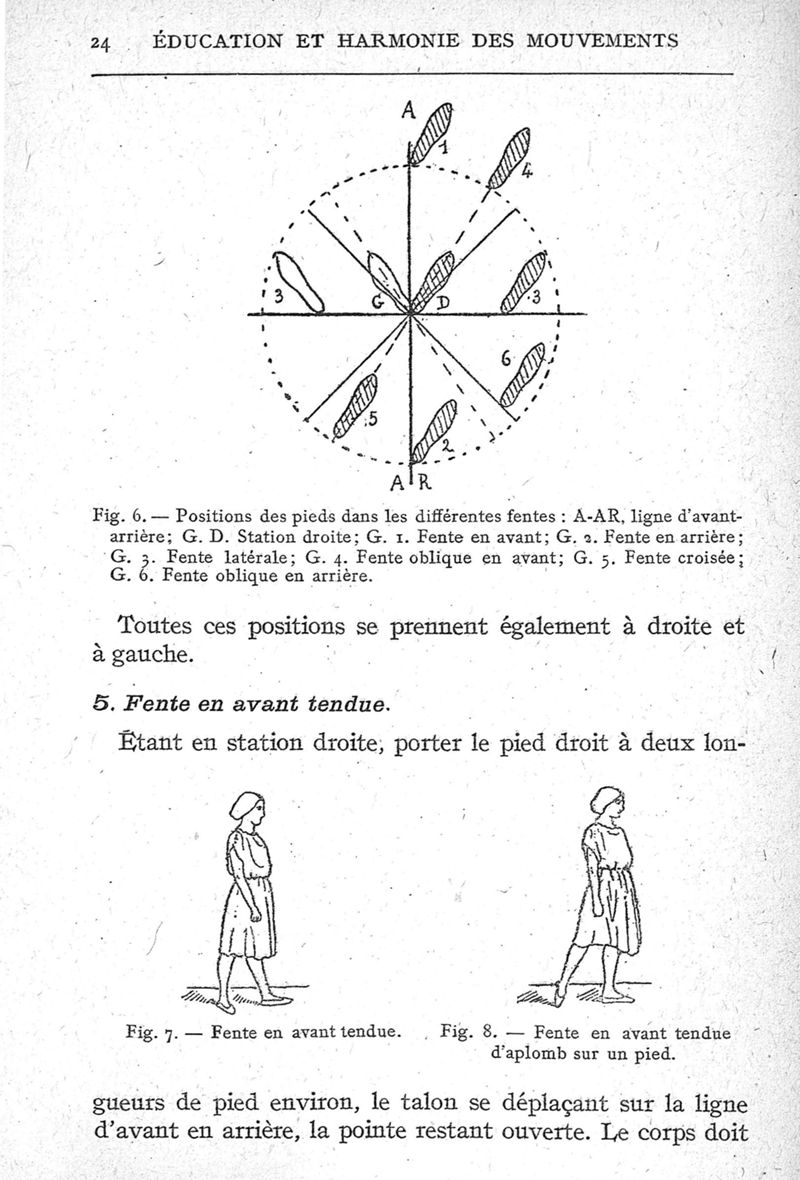 24 ÉDUCATION ET HARMONIE DES MOUVEMENTS

A
1
4
3
G
D
3
6
5
2
A R

Fig. 6. — Positions des pieds dans les différentes fentes : A-AR, ligne d'avant-arrière; G. D. Station droite; G. 1. Fente en avant; G. 2. Fente en arrière; G. 3. Fente latérale; G. 4. Fente oblique en avant; G. 5. Fente croisée; G. 6. Fente oblique en arrière.

Toutes ces positions se prennent également à droite et à gauche.

5. Fente en avant tendue.

Étant en station droite, porter le pied droit à deux lon-

Fig. 7. — Fente en avant tendue.

Fig. 8. — Fente en avant tendue d'aplomb sur un pied.

gueurs de pied environ, le talon se déplaçant sur la ligne d'avant en arrière, la pointe restant ouverte. Le corps doit